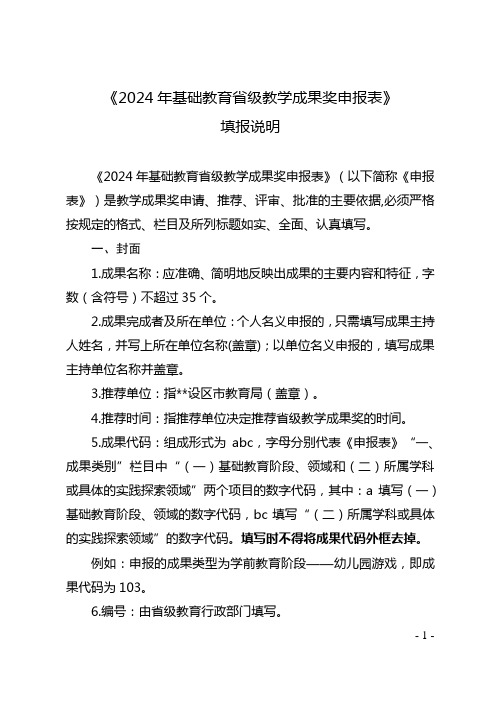 《2024 年基础教育省级教学成果奖申报表》

填报说明

《2024 年基础教育省级教学成果奖申报表》（以下简称《申报表》）是教学成果奖申请、推荐、评审、批准的主要依据,必须严格按规定的格式、栏目及所列标题如实、全面、认真填写。

一、封面

1.成果名称：应准确、简明地反映出成果的主要内容和特征，字数（含符号）不超过 35 个。

2.成果完成者及所在单位：个人名义申报的，只需填写成果主持人姓名，并写上所在单位名称(盖章)；以单位名义申报的，填写成果主持单位名称并盖章。

3.推荐单位：指**设区市教育局（盖章）。

4.推荐时间：指推荐单位决定推荐省级教学成果奖的时间。

5.成果代码：组成形式为 abc，字母分别代表《申报表》“一、成果类别”栏目中“（一）基础教育阶段、领域和（二）所属学科或具体的实践探索领域”两个项目的数字代码，其中：a 填写（一）基础教育阶段、领域的数字代码，bc 填写“（二）所属学科或具体的实践探索领域”的数字代码。填写时不得将成果代码外框去掉。

例如：申报的成果类型为学前教育阶段——幼儿园游戏，即成果代码为 103。

6.编号：由省级教育行政部门填写。

- 1 -